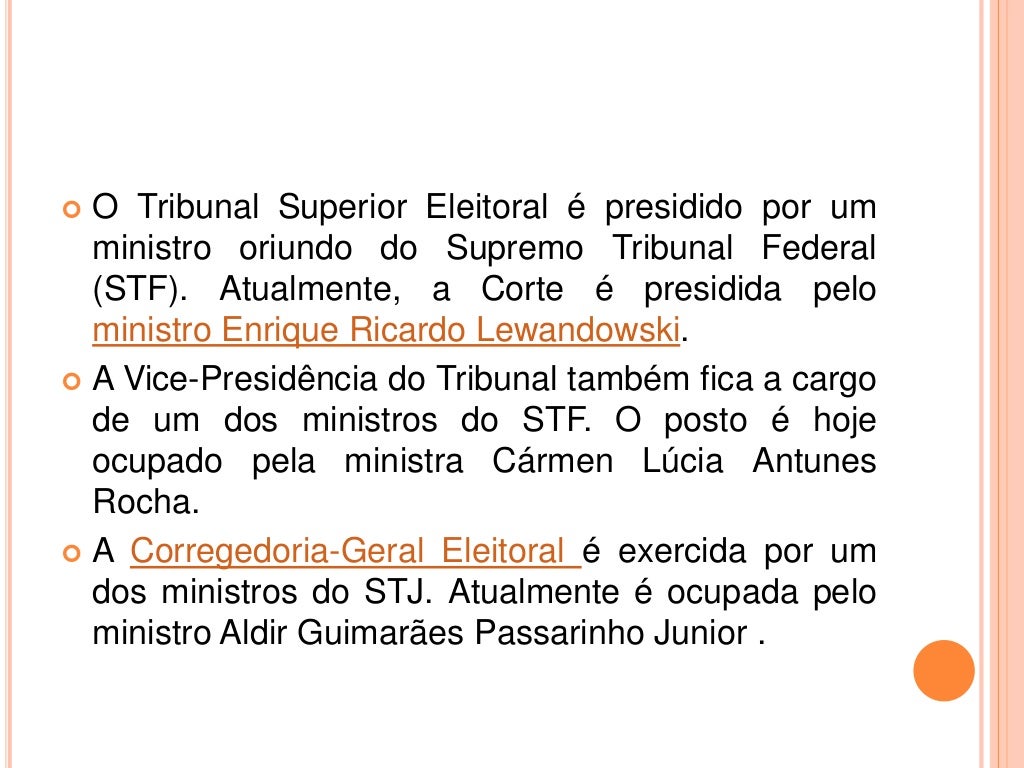 • O Tribunal Superior Eleitoral é presidido por um ministro oriundo do Supremo Tribunal Federal (STF). Atualmente, a Corte é presidida pelo ministro Enrique Ricardo Lewandowski.
• A Vice-Presidência do Tribunal também fica a cargo de um dos ministros do STF. O posto é hoje ocupado pela ministra Cármen Lúcia Antunes Rocha.
• A Corregedoria-Geral Eleitoral é exercida por um dos ministros do STJ. Atualmente é ocupada pelo ministro Aldir Guimarães Passarinho Junior .